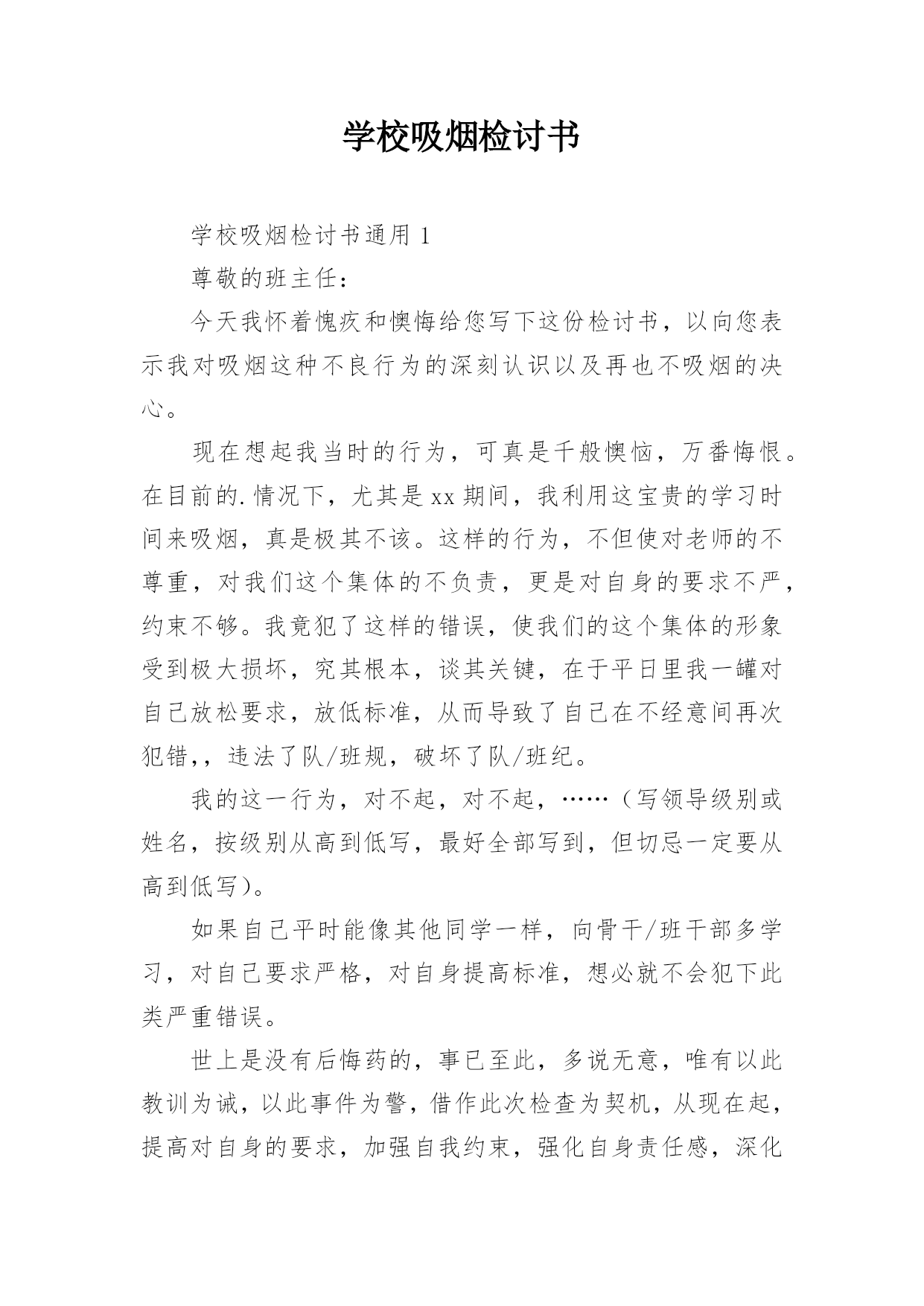 学校吸烟检讨书

学校吸烟检讨书通用 1

尊敬的班主任：

今天我怀着愧疚和懊悔给您写下这份检讨书，以向您表示我对吸烟这种不良行为的深刻认识以及再也不吸烟的决心。

现在想起我当时的行为，可真是千般懊恼，万番悔恨。在目前的.情况下，尤其是 xx 期间，我利用这宝贵的学习时间来吸烟，真是极其不该。这样的行为，不但使对老师的不尊重，对我们这个集体的不负责，更是对自身的要求不严，约束不够。我竟犯了这样的错误，使我们的这个集体的形象受到极大损坏，究其根本，谈其关键，在于平日里我一罐对自己放松要求，放低标准，从而导致了自己在不经意间再次犯错,，违法了队/班规，破坏了队/班纪。

我的这一行为，对不起，对不起，……（写领导级别或姓名，按级别从高到低写，最好全部写到，但切忌一定要从高到低写）。

如果自己平时能像其他同学一样，向骨干/班干部多学习，对自己要求严格，对自身提高标准，想必就不会犯下此类严重错误。

世上是没有后悔药的，事已至此，多说无意，唯有以此教训为诫，以此事件为警，借作此次检查为契机，从现在起，提高对自身的要求，加强自我约束，强化自身责任感，深化